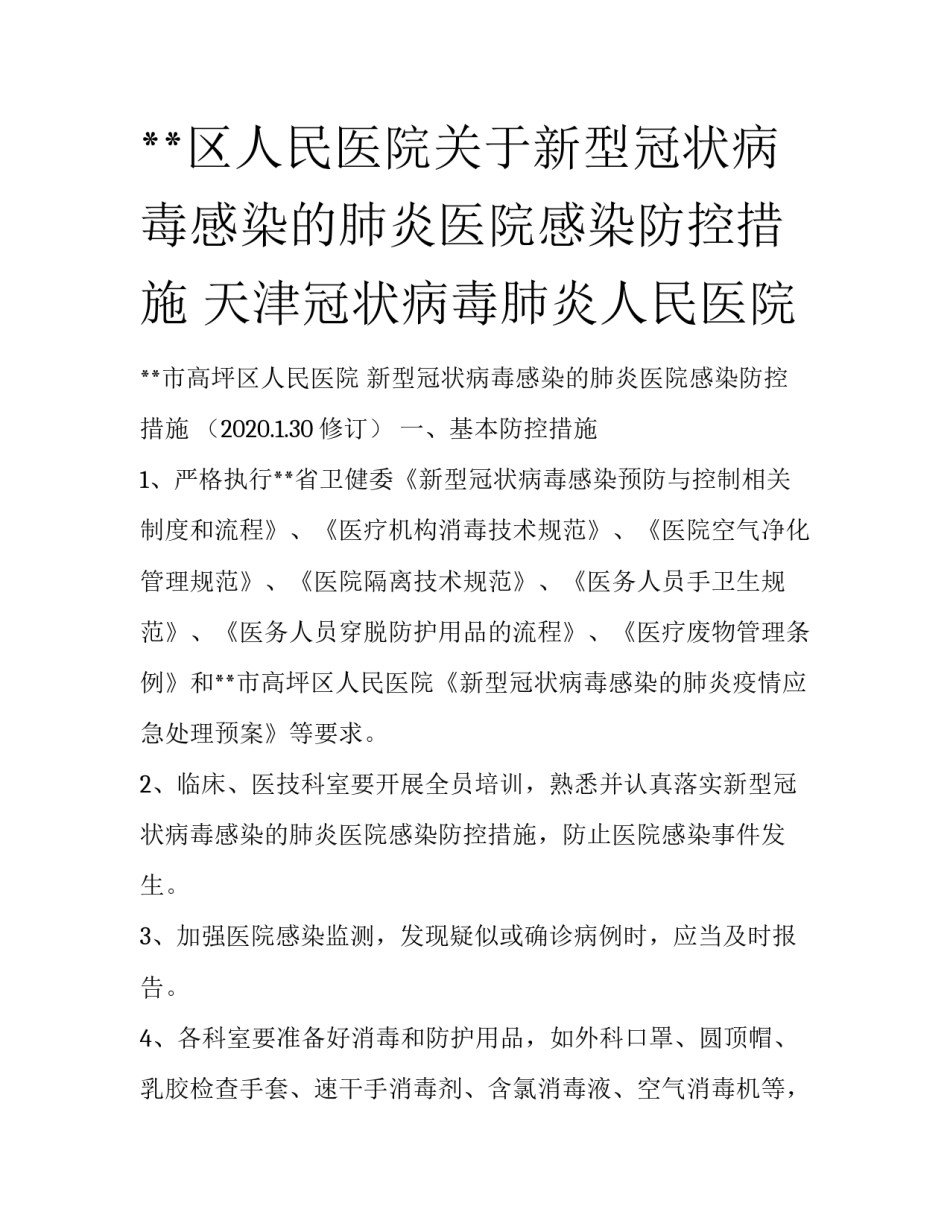 **区人民医院关于新型冠状病毒感染的肺炎医院感染防控措施 天津冠状病毒肺炎人民医院

**市高坪区人民医院 新型冠状病毒感染的肺炎医院感染防控措施 （2020.1.30 修订） 一、基本防控措施

1、严格执行**省卫健委《新型冠状病毒感染预防与控制相关制度和流程》、《医疗机构消毒技术规范》、《医院空气净化管理规范》、《医院隔离技术规范》、《医务人员手卫生规范》、《医务人员穿脱防护用品的流程》、《医疗废物管理条例》和**市高坪区人民医院《新型冠状病毒感染的肺炎疫情应急处理预案》等要求。

2、临床、医技科室要开展全员培训，熟悉并认真落实新型冠状病毒感染的肺炎医院感染防控措施，防止医院感染事件发生。

3、加强医院感染监测，发现疑似或确诊病例时，应当及时报告。

4、各科室要准备好消毒和防护用品，如外科口罩、圆顶帽、乳胶检查手套、速干手消毒剂、含氯消毒液、空气消毒机等，